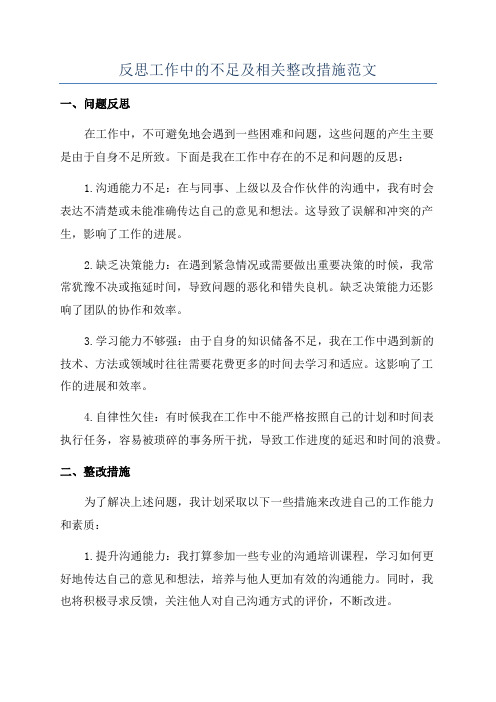 反思工作中的不足及相关整改措施范文

一、问题反思

在工作中，不可避免地会遇到一些困难和问题，这些问题的产生主要是由于自身不足所致。下面是我在工作中存在的不足和问题的反思：

1.沟通能力不足：在与同事、上级以及合作伙伴的沟通中，我有时会表达不清楚或未能准确传达自己的意见和想法。这导致了误解和冲突的产生，影响了工作的进展。

2.缺乏决策能力：在遇到紧急情况或需要做出重要决策的时候，我常常犹豫不决或拖延时间，导致问题的恶化和错失良机。缺乏决策能力还影响了团队的协作和效率。

3.学习能力不够强：由于自身的知识储备不足，我在工作中遇到新的技术、方法或领域时往往需要花费更多的时间去学习和适应。这影响了工作的进展和效率。

4.自律性欠佳：有时候我在工作中不能严格按照自己的计划和时间表执行任务，容易被琐碎的事务所干扰，导致工作进度的延迟和时间的浪费。

二、整改措施

为了解决上述问题，我计划采取以下一些措施来改进自己的工作能力和素质：

1.提升沟通能力：我打算参加一些专业的沟通培训课程，学习如何更好地传达自己的意见和想法，培养与他人更加有效的沟通能力。同时，我也将积极寻求反馈，关注他人对自己沟通方式的评价，不断改进。